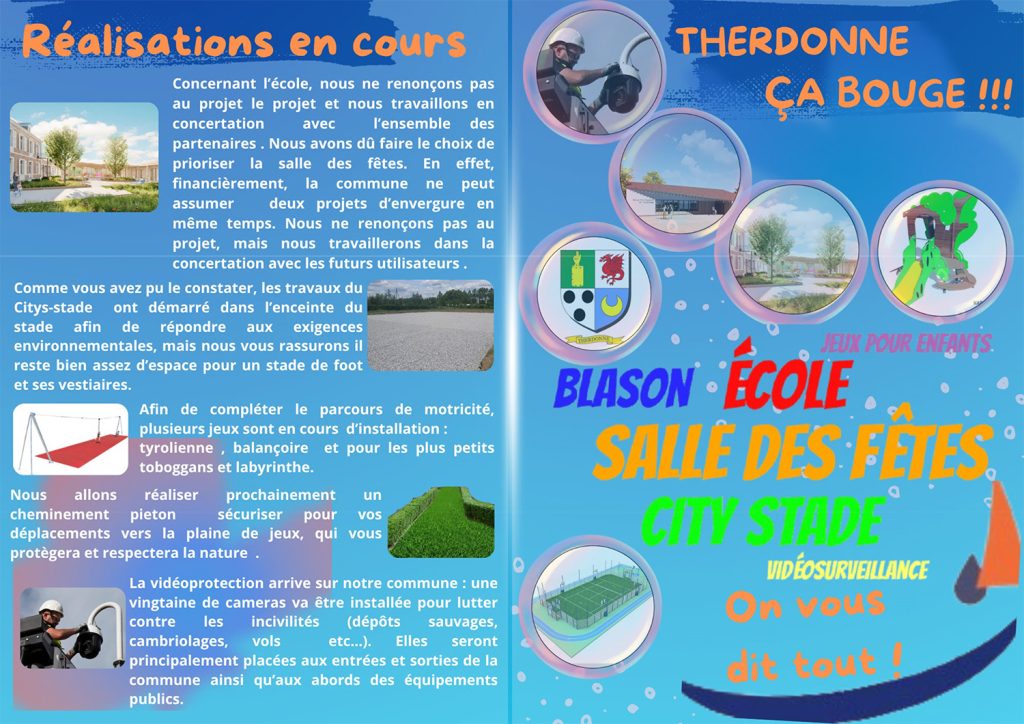 Réalisations en cours

Concernant l'école, nous ne renonçons pas au projet le projet et nous travaillons en concertation avec l'ensemble des partenaires . Nous avons dû faire le choix de prioriser la salle des fêtes. En effet, financièrement, la commune ne peut assumer deux projets d'envergure en même temps. Nous ne renonçons pas au projet, mais nous travaillerons dans la concertation avec les futurs utilisateurs .

Comme vous avez pu le constater, les travaux du Citys-stade ont démarré dans l'enceinte du stade afin de répondre aux exigences environnementales, mais nous vous rassurons il reste bien assez d'espace pour un stade de foot et ses vestiaires.

Afin de compléter le parcours de motricité, plusieurs jeux sont en cours d'installation : tyrolienne , balançoire et pour les plus petits toboggans et labyrinthe.

Nous allons réaliser prochainement un cheminement pieton sécuriser pour vos déplacements vers la plaine de jeux, qui vous protègera et respectera la nature .

La vidéoprotection arrive sur notre commune : une vingtaine de cameras va être installée pour lutter contre les incivilités (dépôts sauvages, cambriolages, vols etc...). Elles seront principalement placées aux entrées et sorties de la commune ainsi qu'aux abords des équipements publics.

THERDONNE
ÇA BOUGE !!!

THERDONNE

JEUX POUR ENFANTS

BLASON ÉCOLE
SALLE DES FÊTES
CITY STADE
VIDÉOSURVEILLANCE

On vous dit tout !